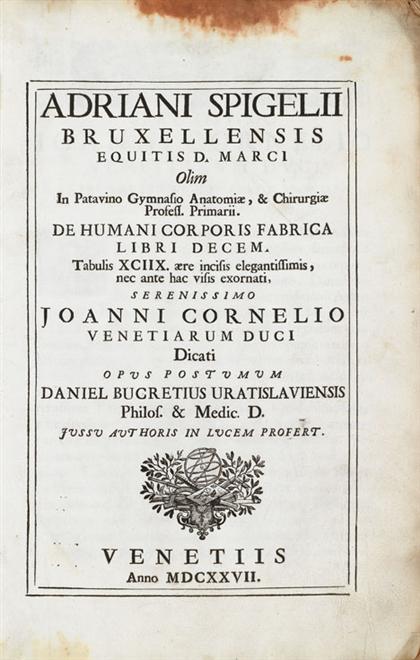 ADRIANI SPIGELII
BRUXELLENSIS
EQUITIS D. MARCI
Olim
In Patavino Gymnasio Anatomiæ, & Chirurgiæ Profess. Primarii.
DE HUMANI CORPORIS FABRICA
LIBRI DECEM.
Tabulis XCIIX. ære incisis elegantissimis, nec ante hac visis exornati,
SERENISSIMO
JOANNI CORNELIO
VENETIARUM DUCI
Dicati
OPUS POSTUMUM
DANIEL BUCRETIUS URATISLAVIENSIS
Philos. & Medic. D.
JUSSU AUTHORIS IN LUCEM PROFERT.

VENETIIS
Anno MDCXXVII.